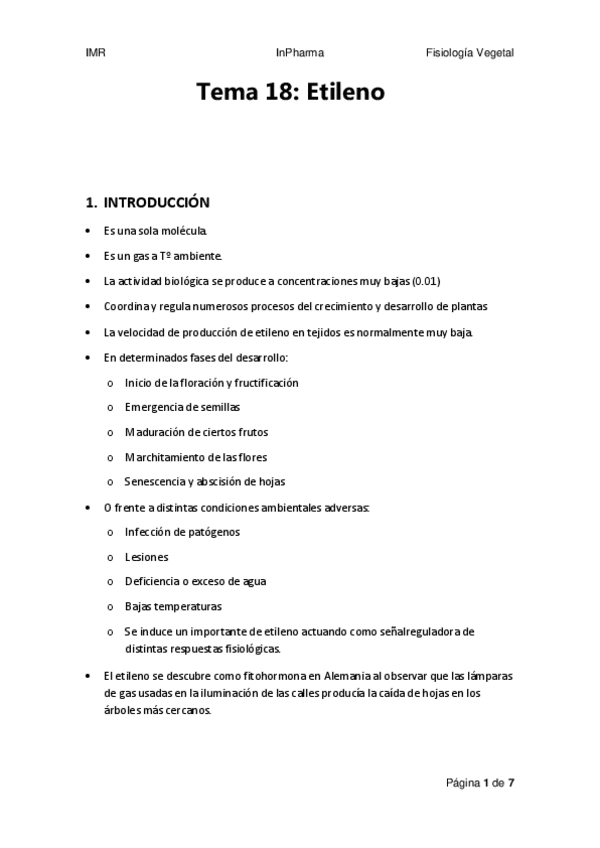 IMR InPharma Fisiología Vegetal

Tema 18: Etileno

1. INTRODUCCIÓN

• Es una sola molécula.
• Es un gas a Tº ambiente.
• La actividad biológica se produce a concentraciones muy bajas (0.01)
• Coordina y regula numerosos procesos del crecimiento y desarrollo de plantas
• La velocidad de producción de etileno en tejidos es normalmente muy baja.
• En determinados fases del desarrollo:
  o Inicio de la floración y fructificación
  o Emergencia de semillas
  o Maduración de ciertos frutos
  o Marchitamiento de las flores
  o Senescencia y abscisión de hojas
• O frente a distintas condiciones ambientales adversas:
  o Infección de patógenos
  o Lesiones
  o Deficiencia o exceso de agua
  o Bajas temperaturas
  o Se induce un importante de etileno actuando como señalreguladora de distintas respuestas fisiológicas.
• El etileno se descubre como fitohormona en Alemania al observar que las lámparas de gas usadas en la iluminación de las calles producía la caída de hojas en los árboles más cercanos.

Página 1 de 7